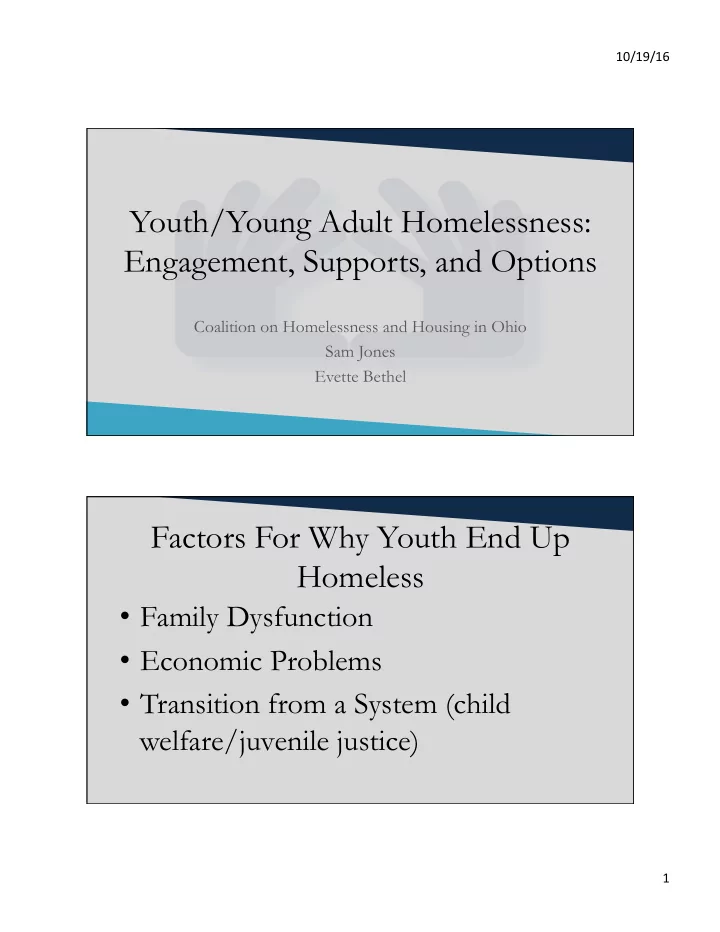 10/19/16

Youth/Young Adult Homelessness: Engagement, Supports, and Options

Coalition on Homelessness and Housing in Ohio
Sam Jones
Evette Bethel

Factors For Why Youth End Up Homeless

• Family Dysfunction
• Economic Problems
• Transition from a System (child welfare/juvenile justice)

1